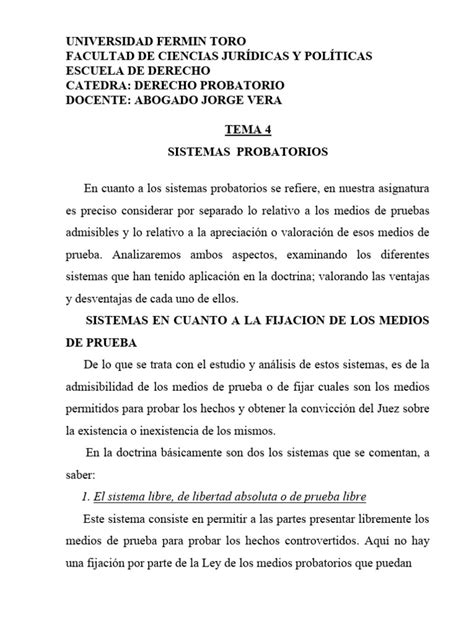 UNIVERSIDAD FERMIN TORO
FACULTAD DE CIENCIAS JURÍDICAS Y POLÍTICAS
ESCUELA DE DERECHO
CATEDRA: DERECHO PROBATORIO
DOCENTE: ABOGADO JORGE VERA

TEMA 4
SISTEMAS PROBATORIOS

En cuanto a los sistemas probatorios se refiere, en nuestra asignatura es preciso considerar por separado lo relativo a los medios de pruebas admisibles y lo relativo a la apreciación o valoración de esos medios de prueba. Analizaremos ambos aspectos, examinando los diferentes sistemas que han tenido aplicación en la doctrina; valorando las ventajas y desventajas de cada uno de ellos.

SISTEMAS EN CUANTO A LA FIJACION DE LOS MEDIOS DE PRUEBA

De lo que se trata con el estudio y análisis de estos sistemas, es de la admisibilidad de los medios de prueba o de fijar cuales son los medios permitidos para probar los hechos y obtener la convicción del Juez sobre la existencia o inexistencia de los mismos.

En la doctrina básicamente son dos los sistemas que se comentan, a saber:

1. El sistema libre, de libertad absoluta o de prueba libre

Este sistema consiste en permitir a las partes presentar libremente los medios de prueba para probar los hechos controvertidos. Aquí no hay una fijación por parte de la Ley de los medios probatorios que puedan